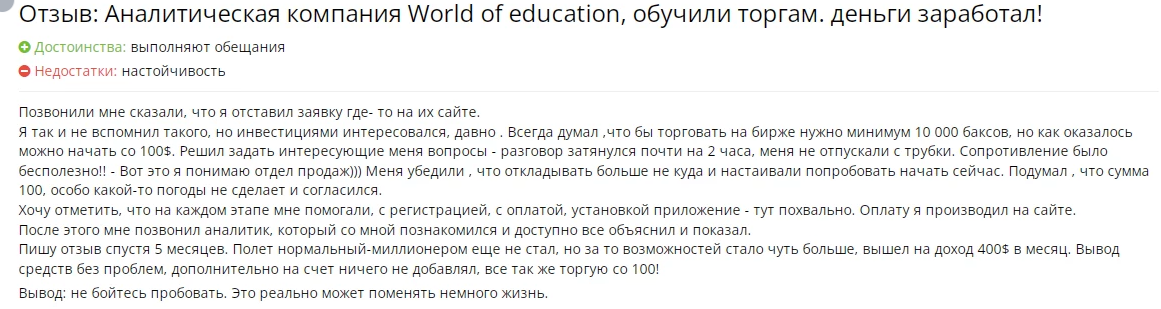 Отзыв: Аналитическая компания World of education, обучили торгам. деньги заработал!

Достоинства: выполняют обещания

Недостатки: настойчивость

Позвонили мне сказали, что я отставил заявку где- то на их сайте.
Я так и не вспомнил такого, но инвестициями интересовался, давно . Всегда думал ,что бы торговать на бирже нужно минимум 10 000 баксов, но как оказалось можно начать со 100$. Решил задать интересующие меня вопросы - разговор затянулся почти на 2 часа, меня не отпускали с трубки. Сопротивление было бесполезно!! - Вот это я понимаю отдел продаж))) Меня убедили , что откладывать больше не куда и настаивали попробовать начать сейчас. Подумал , что сумма 100, особо какой-то погоды не сделает и согласился.
Хочу отметить, что на каждом этапе мне помогали, с регистрацией, с оплатой, установкой приложение - тут похвально. Оплату я производил на сайте.
После этого мне позвонил аналитик, который со мной познакомился и доступно все объяснил и показал.
Пишу отзыв спустя 5 месяцев. Полет нормальный-миллионером еще не стал, но за то возможностей стало чуть больше, вышел на доход 400$ в месяц. Вывод средств без проблем, дополнительно на счет ничего не добавлял, все так же торгую со 100!

Вывод: не бойтесь пробовать. Это реально может поменять немного жизнь.